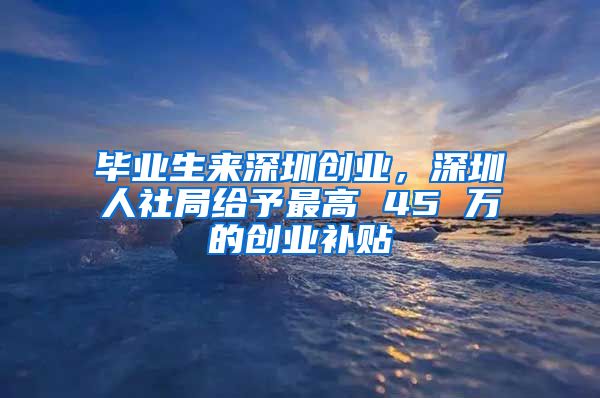 毕业生来深圳创业，深圳人社局给予最高 45 万的创业补贴